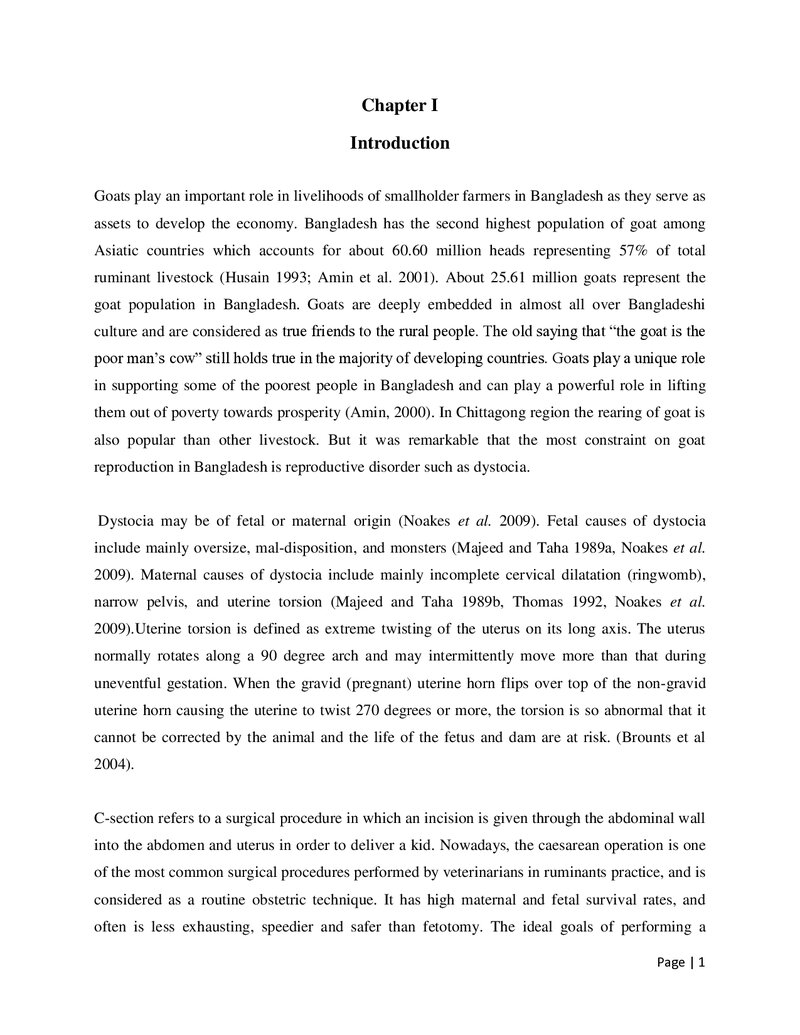 Chapter I

Introduction

Goats play an important role in livelihoods of smallholder farmers in Bangladesh as they serve as assets to develop the economy. Bangladesh has the second highest population of goat among Asiatic countries which accounts for about 60.60 million heads representing 57% of total ruminant livestock (Husain 1993; Amin et al. 2001). About 25.61 million goats represent the goat population in Bangladesh. Goats are deeply embedded in almost all over Bangladeshi culture and are considered as true friends to the rural people. The old saying that "the goat is the poor man's cow" still holds true in the majority of developing countries. Goats play a unique role in supporting some of the poorest people in Bangladesh and can play a powerful role in lifting them out of poverty towards prosperity (Amin, 2000). In Chittagong region the rearing of goat is also popular than other livestock. But it was remarkable that the most constraint on goat reproduction in Bangladesh is reproductive disorder such as dystocia.

Dystocia may be of fetal or maternal origin (Noakes et al. 2009). Fetal causes of dystocia include mainly oversize, mal-disposition, and monsters (Majeed and Taha 1989a, Noakes et al. 2009). Maternal causes of dystocia include mainly incomplete cervical dilatation (ringwomb), narrow pelvis, and uterine torsion (Majeed and Taha 1989b, Thomas 1992, Noakes et al. 2009).Uterine torsion is defined as extreme twisting of the uterus on its long axis. The uterus normally rotates along a 90 degree arch and may intermittently move more than that during uneventful gestation. When the gravid (pregnant) uterine horn flips over top of the non-gravid uterine horn causing the uterine to twist 270 degrees or more, the torsion is so abnormal that it cannot be corrected by the animal and the life of the fetus and dam are at risk. (Brounts et al 2004).

C-section refers to a surgical procedure in which an incision is given through the abdominal wall into the abdomen and uterus in order to deliver a kid. Nowadays, the caesarean operation is one of the most common surgical procedures performed by veterinarians in ruminants practice, and is considered as a routine obstetric technique. It has high maternal and fetal survival rates, and often is less exhausting, speedier and safer than fetotomy. The ideal goals of performing a

Page | 1